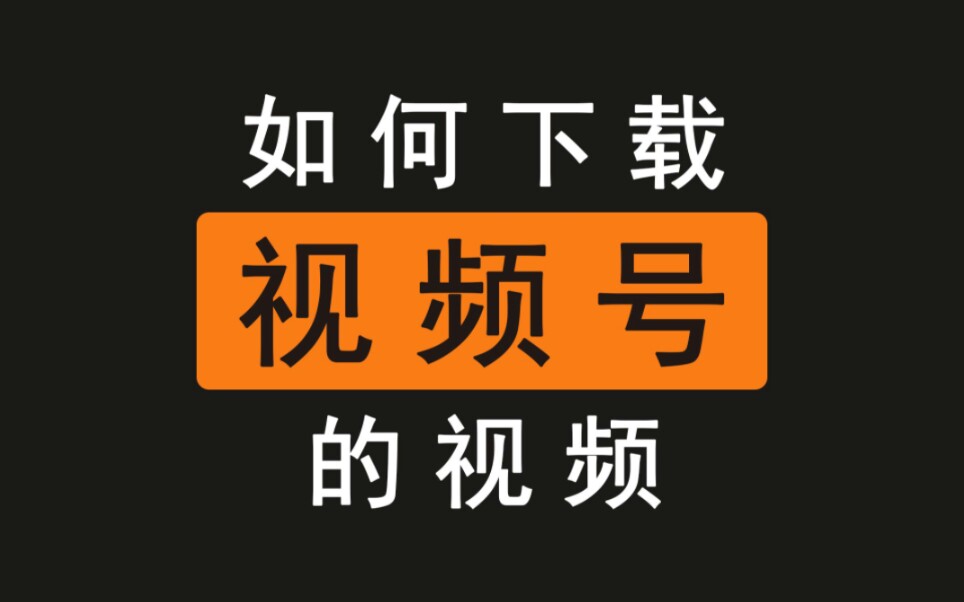 如何下载

视频号

的视频